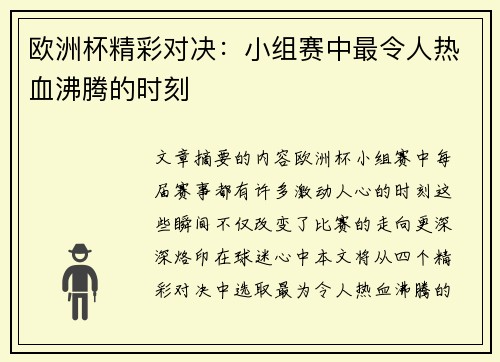 欧洲杯精彩对决：小组赛中最令人热血沸腾的时刻

文章摘要的内容欧洲杯小组赛中每届赛事都有许多激动人心的时刻这些瞬间不仅改变了比赛的走向更深深烙印在球迷心中本文将从四个精彩对决中选取最为令人热血沸腾的